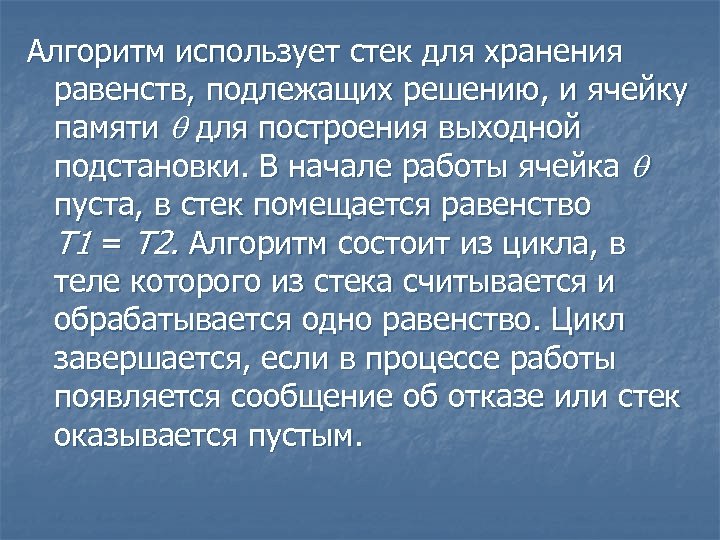 Алгоритм использует стек для хранения равенств, подлежащих решению, и ячейку памяти $\theta$ для построения выходной подстановки. В начале работы ячейка $\theta$ пуста, в стек помещается равенство $T1 = T2$. Алгоритм состоит из цикла, в теле которого из стека считывается и обрабатывается одно равенство. Цикл завершается, если в процессе работы появляется сообщение об отказе или стек оказывается пустым.